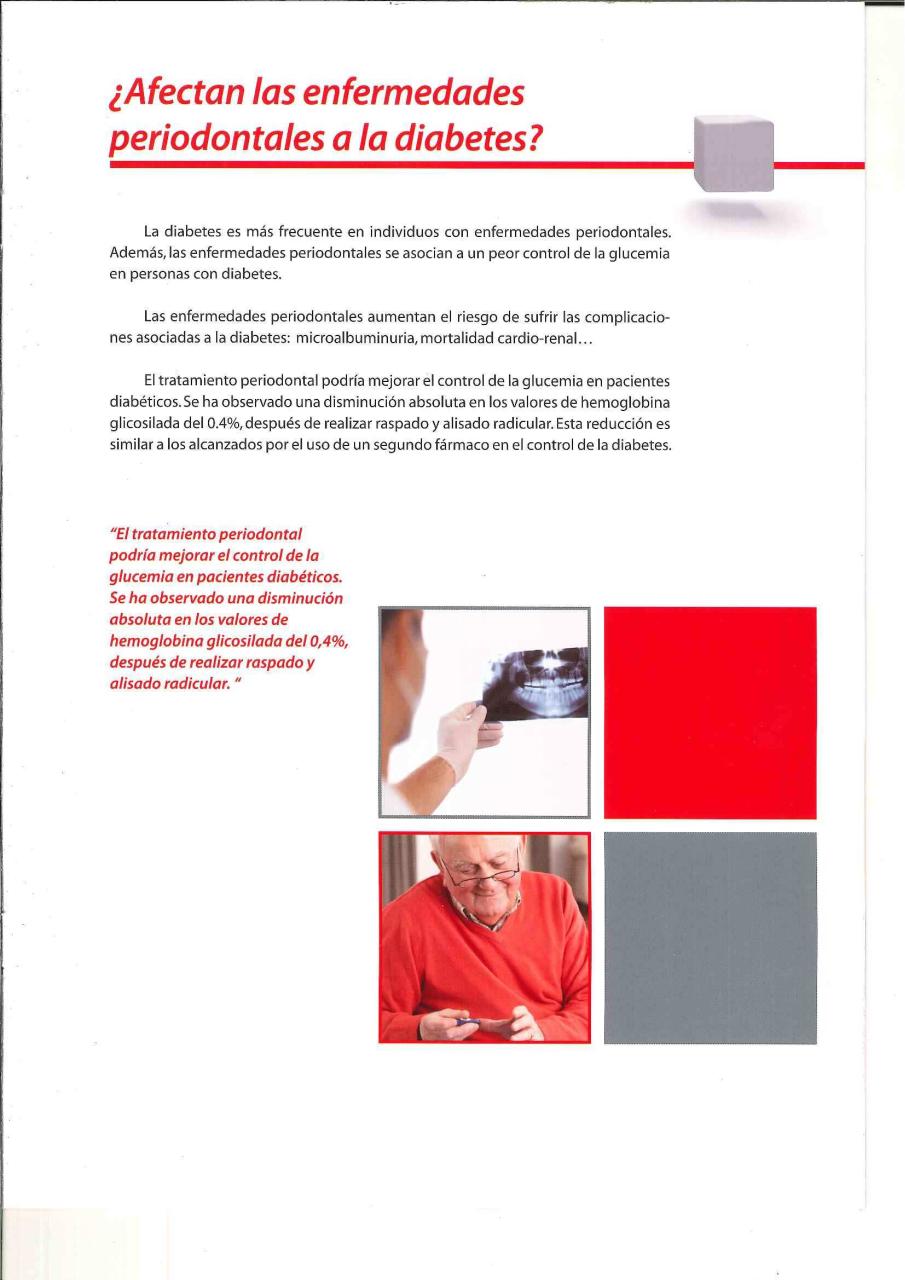 ¿Afectan las enfermedades periodontales a la diabetes?

La diabetes es más frecuente en individuos con enfermedades periodontales. Además, las enfermedades periodontales se asocian a un peor control de la glucemia en personas con diabetes.

Las enfermedades periodontales aumentan el riesgo de sufrir las complicaciones asociadas a la diabetes: microalbuminuria, mortalidad cardio-renal...

El tratamiento periodontal podría mejorar el control de la glucemia en pacientes diabéticos. Se ha observado una disminución absoluta en los valores de hemoglobina glicosilada del 0.4%, después de realizar raspado y alisado radicular. Esta reducción es similar a los alcanzados por el uso de un segundo fármaco en el control de la diabetes.

"El tratamiento periodontal podría mejorar el control de la glucemia en pacientes diabéticos. Se ha observado una disminución absoluta en los valores de hemoglobina glicosilada del 0,4%, después de realizar raspado y alisado radicular. "